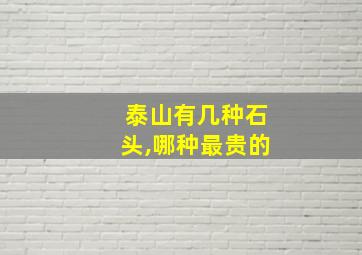 泰山有几种石头,哪种最贵的